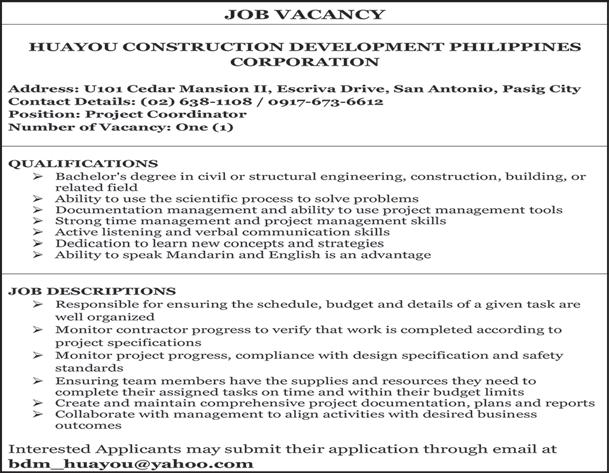 JOB VACANCY

HUAYOU CONSTRUCTION DEVELOPMENT PHILIPPINES CORPORATION

Address: U101 Cedar Mansion II, Escriva Drive, San Antonio, Pasig City
Contact Details: (02) 638-1108 / 0917-673-6612
Position: Project Coordinator
Number of Vacancy: One (1)

QUALIFICATIONS
➢ Bachelor's degree in civil or structural engineering, construction, building, or related field
➢ Ability to use the scientific process to solve problems
➢ Documentation management and ability to use project management tools
➢ Strong time management and project management skills
➢ Active listening and verbal communication skills
➢ Dedication to learn new concepts and strategies
➢ Ability to speak Mandarin and English is an advantage

JOB DESCRIPTIONS
➢ Responsible for ensuring the schedule, budget and details of a given task are well organized
➢ Monitor contractor progress to verify that work is completed according to project specifications
➢ Monitor project progress, compliance with design specification and safety standards
➢ Ensuring team members have the supplies and resources they need to complete their assigned tasks on time and within their budget limits
➢ Create and maintain comprehensive project documentation, plans and reports
➢ Collaborate with management to align activities with desired business outcomes

Interested Applicants may submit their application through email at bdm_huayou@yahoo.com